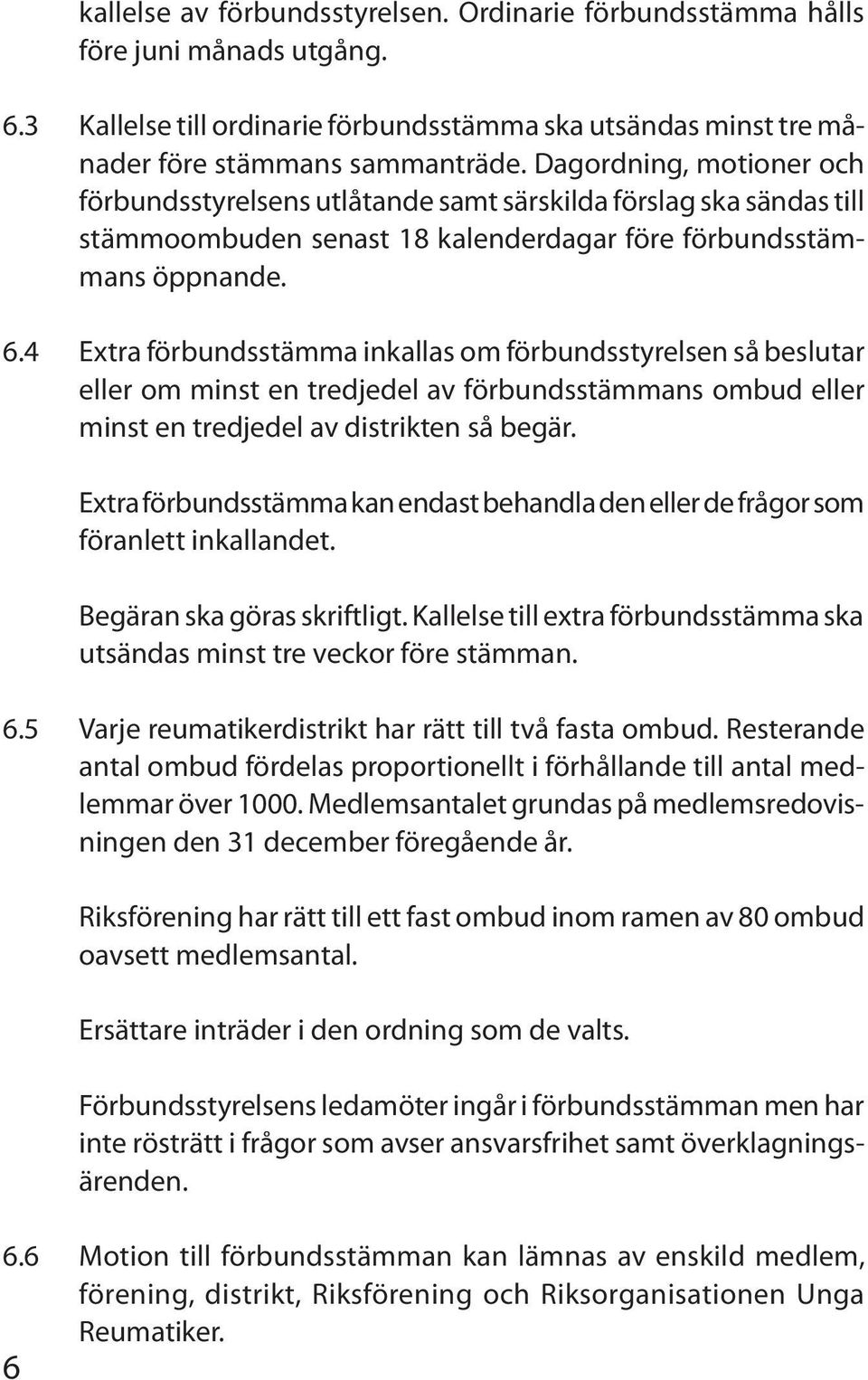 kallelse av förbundsstyrelsen. Ordinarie förbundsstämma hålls före juni månads utgång.

6.3 Kallelse till ordinarie förbundsstämma ska utsändas minst tre månader före stämmans sammanträde. Dagordning, motioner och förbundsstyrelsens utlåtande samt särskilda förslag ska sändas till stämmoombuden senast 18 kalenderdagar före förbundsstämmans öppnande.

6.4 Extra förbundsstämma inkallas om förbundsstyrelsen så beslutar eller om minst en tredjedel av förbundsstämmans ombud eller minst en tredjedel av distrikten så begär.

Extra förbundsstämma kan endast behandla den eller de frågor som föranlett inkallandet.

Begäran ska göras skriftligt. Kallelse till extra förbundsstämma ska utsändas minst tre veckor före stämman.

6.5 Varje reumatikerdistrikt har rätt till två fasta ombud. Resterande antal ombud fördelas proportionellt i förhållande till antal medlemmar över 1000. Medlemsantalet grundas på medlemsredovisningen den 31 december föregående år.

Riksförening har rätt till ett fast ombud inom ramen av 80 ombud oavsett medlemsantal.

Ersättare inträder i den ordning som de valts.

Förbundsstyrelsens ledamöter ingår i förbundsstämman men har inte rösträtt i frågor som avser ansvarsfrihet samt överklagningsärenden.

6.6 Motion till förbundsstämman kan lämnas av enskild medlem, förening, distrikt, Riksförening och Riksorganisationen Unga Reumatiker.

6